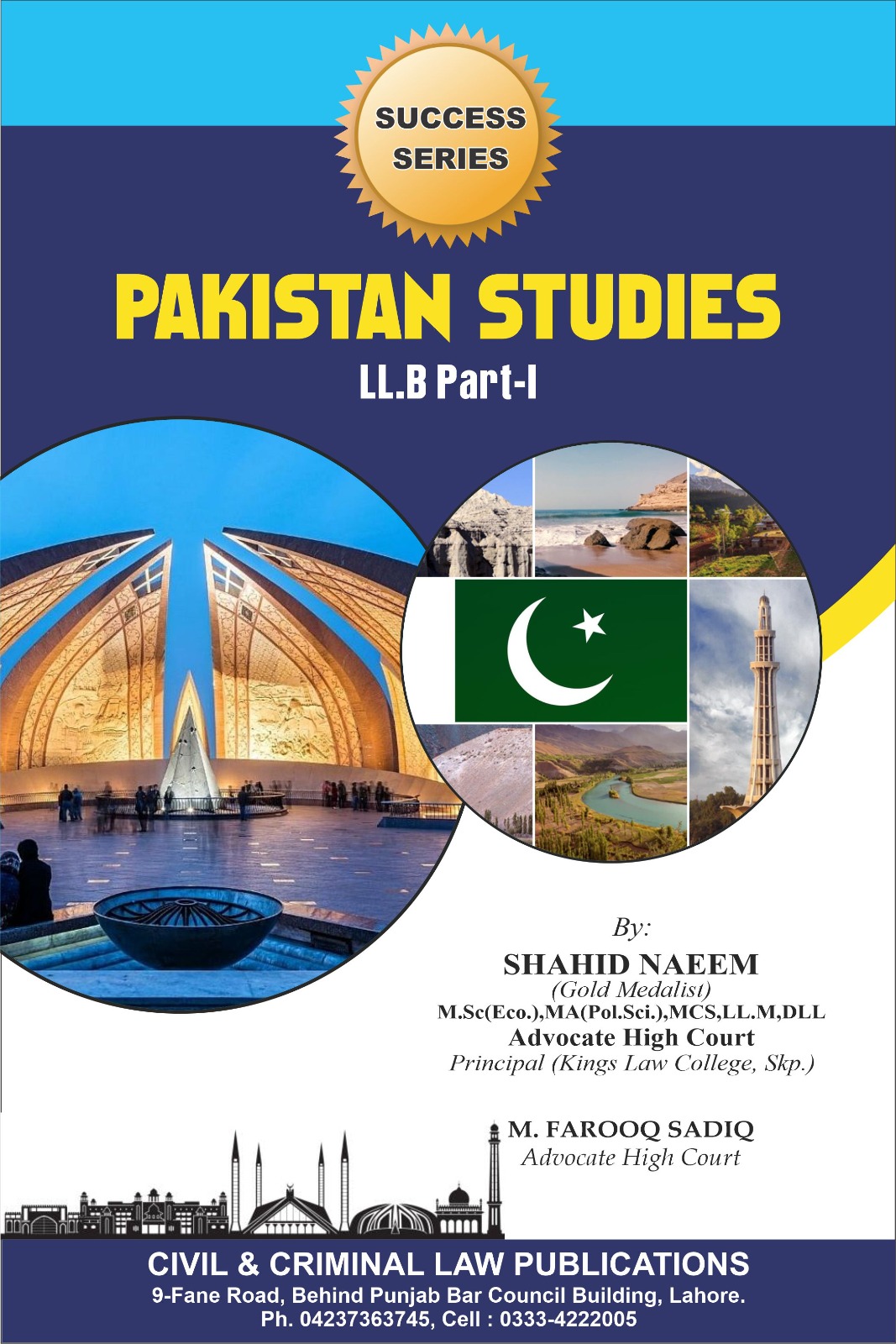 SUCCESS
SERIES

PAKISTAN STUDIES

LL.B Part-I

By:

SHAHID NAEEM
(Gold Medalist)
M.Sc(Eco.),MA(Pol.Sci.),MCS,LL.M,DLL
Advocate High Court
Principal (Kings Law College, Skp.)

M. FAROOQ SADIQ
Advocate High Court

CIVIL & CRIMINAL LAW PUBLICATIONS
9-Fane Road, Behind Punjab Bar Council Building, Lahore.
Ph. 04237363745, Cell : 0333-4222005